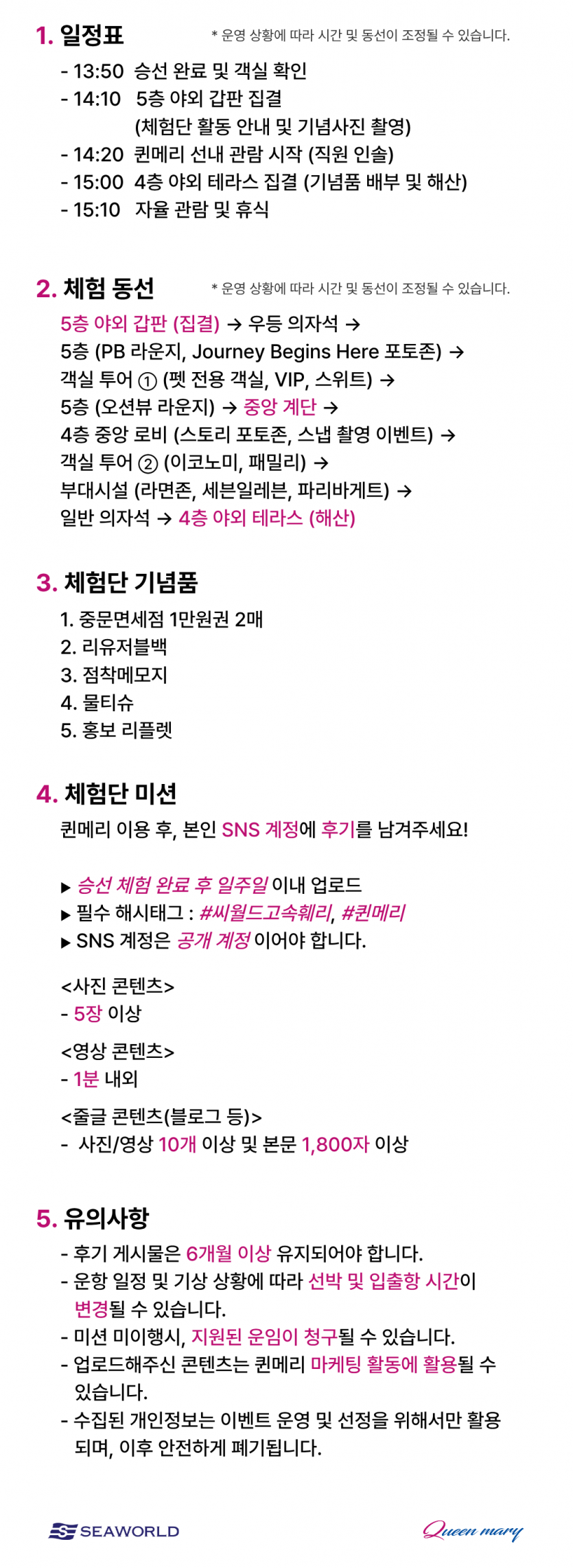 1. 일정표
* 운영 상황에 따라 시간 및 동선이 조정될 수 있습니다.

- 13:50 승선 완료 및 객실 확인
- 14:10 5층 야외 갑판 집결
(체험단 활동 안내 및 기념사진 촬영)
- 14:20 퀸메리 선내 관람 시작 (직원 인솔)
- 15:00 4층 야외 테라스 집결 (기념품 배부 및 해산)
- 15:10 자율 관람 및 휴식

2. 체험 동선
* 운영 상황에 따라 시간 및 동선이 조정될 수 있습니다.

5층 야외 갑판 (집결) → 우등 의자석 →
5층 (PB 라운지, Journey Begins Here 포토존) →
객실 투어 ① (펫 전용 객실, VIP, 스위트) →
5층 (오션뷰 라운지) → 중앙 계단 →
4층 중앙 로비 (스토리 포토존, 스냅 촬영 이벤트) →
객실 투어 ② (이코노미, 패밀리) →
부대시설 (라면존, 세븐일레븐, 파리바게트) →
일반 의자석 → 4층 야외 테라스 (해산)

3. 체험단 기념품
1. 중문면세점 1만원권 2매
2. 리유저블백
3. 점착메모지
4. 물티슈
5. 홍보 리플렛

4. 체험단 미션
퀸메리 이용 후, 본인 SNS 계정에 후기를 남겨주세요!

▶ 승선 체험 완료 후 일주일 이내 업로드
▶ 필수 해시태그 : #씨월드고속훼리, #퀸메리
▶ SNS 계정은 공개 계정 이어야 합니다.

<사진 콘텐츠>
- 5장 이상

<영상 콘텐츠>
- 1분 내외

<줄글 콘텐츠(블로그 등)>
- 사진/영상 10개 이상 및 본문 1,800자 이상

5. 유의사항
- 후기 게시물은 6개월 이상 유지되어야 합니다.
- 운항 일정 및 기상 상황에 따라 선박 및 입출항 시간이 변경될 수 있습니다.
- 미션 미이행시, 지원된 운임이 청구될 수 있습니다.
- 업로드해주신 콘텐츠는 퀸메리 마케팅 활동에 활용될 수 있습니다.
- 수집된 개인정보는 이벤트 운영 및 선정을 위해서만 활용되며, 이후 안전하게 폐기됩니다.

SEAWORLD
Queen mary